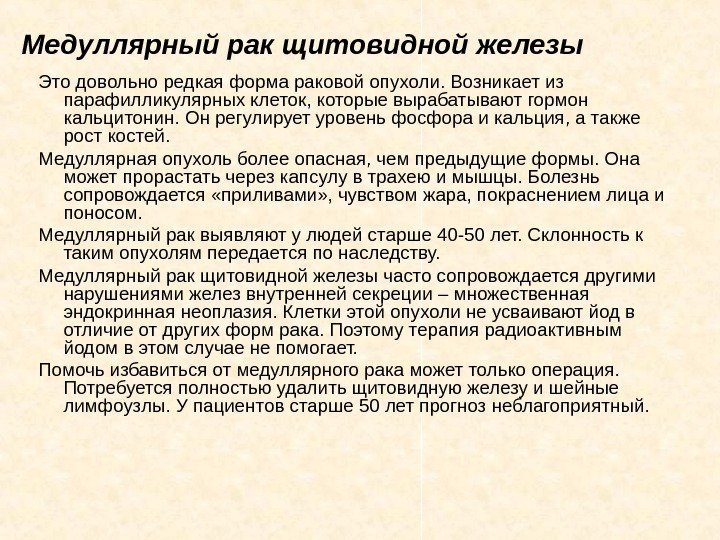 Медуллярный рак щитовидной железы

Это довольно редкая форма раковой опухоли. Возникает из парафилликулярных клеток, которые вырабатывают гормон кальцитонин. Он регулирует уровень фосфора и кальция, а также рост костей.

Медуллярная опухоль более опасная, чем предыдущие формы. Она может прорастать через капсулу в трахею и мышцы. Болезнь сопровождается «приливами», чувством жара, покраснением лица и поносом.

Медуллярный рак выявляют у людей старше 40-50 лет. Склонность к таким опухолям передается по наследству.

Медуллярный рак щитовидной железы часто сопровождается другими нарушениями желез внутренней секреции – множественная эндокринная неоплазия. Клетки этой опухоли не усваивают йод в отличие от других форм рака. Поэтому терапия радиоактивным йодом в этом случае не помогает.

Помочь избавиться от медуллярного рака может только операция. Потребуется полностью удалить щитовидную железу и шейные лимфоузлы. У пациентов старше 50 лет прогноз неблагоприятный.